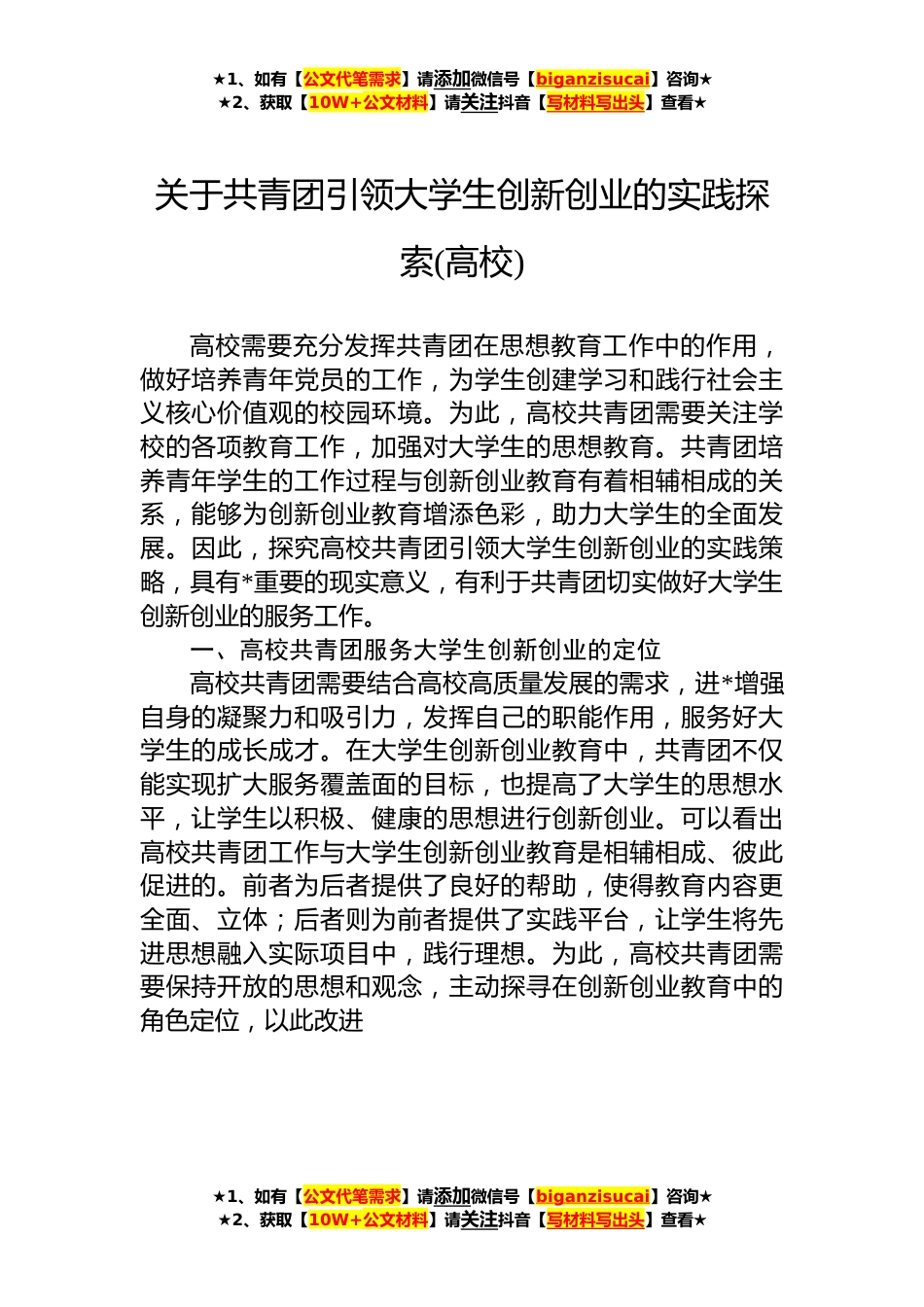 ★1、如有【公文代笔需求】请添加微信号【biganzisucai】咨询★
★2、获取【10W+公文材料】请关注抖音【写材料写出头】查看★

关于共青团引领大学生创新创业的实践探索(高校)

高校需要充分发挥共青团在思想教育工作中的作用，做好培养青年党员的工作，为学生创建学习和践行社会主义核心价值观的校园环境。为此，高校共青团需要关注学校的各项教育工作，加强对大学生的思想教育。共青团培养青年学生的工作过程与创新创业教育有着相辅相成的关系，能够为创新创业教育增添色彩，助力大学生的全面发展。因此，探究高校共青团引领大学生创新创业的实践策略，具有*重要的现实意义，有利于共青团切实做好大学生创新创业的服务工作。

一、高校共青团服务大学生创新创业的定位

高校共青团需要结合高校高质量发展的需求，进*增强自身的凝聚力和吸引力，发挥自己的职能作用，服务好大学生的成长成才。在大学生创新创业教育中，共青团不仅能实现扩大服务覆盖面的目标，也提高了大学生的思想水平，让学生以积极、健康的思想进行创新创业。可以看出高校共青团工作与大学生创新创业教育是相辅相成、彼此促进的。前者为后者提供了良好的帮助，使得教育内容更全面、立体；后者则为前者提供了实践平台，让学生将先进思想融入实际项目中，践行理想。为此，高校共青团需要保持开放的思想和观念，主动探寻在创新创业教育中的角色定位，以此改进

★1、如有【公文代笔需求】请添加微信号【biganzisucai】咨询★
★2、获取【10W+公文材料】请关注抖音【写材料写出头】查看★